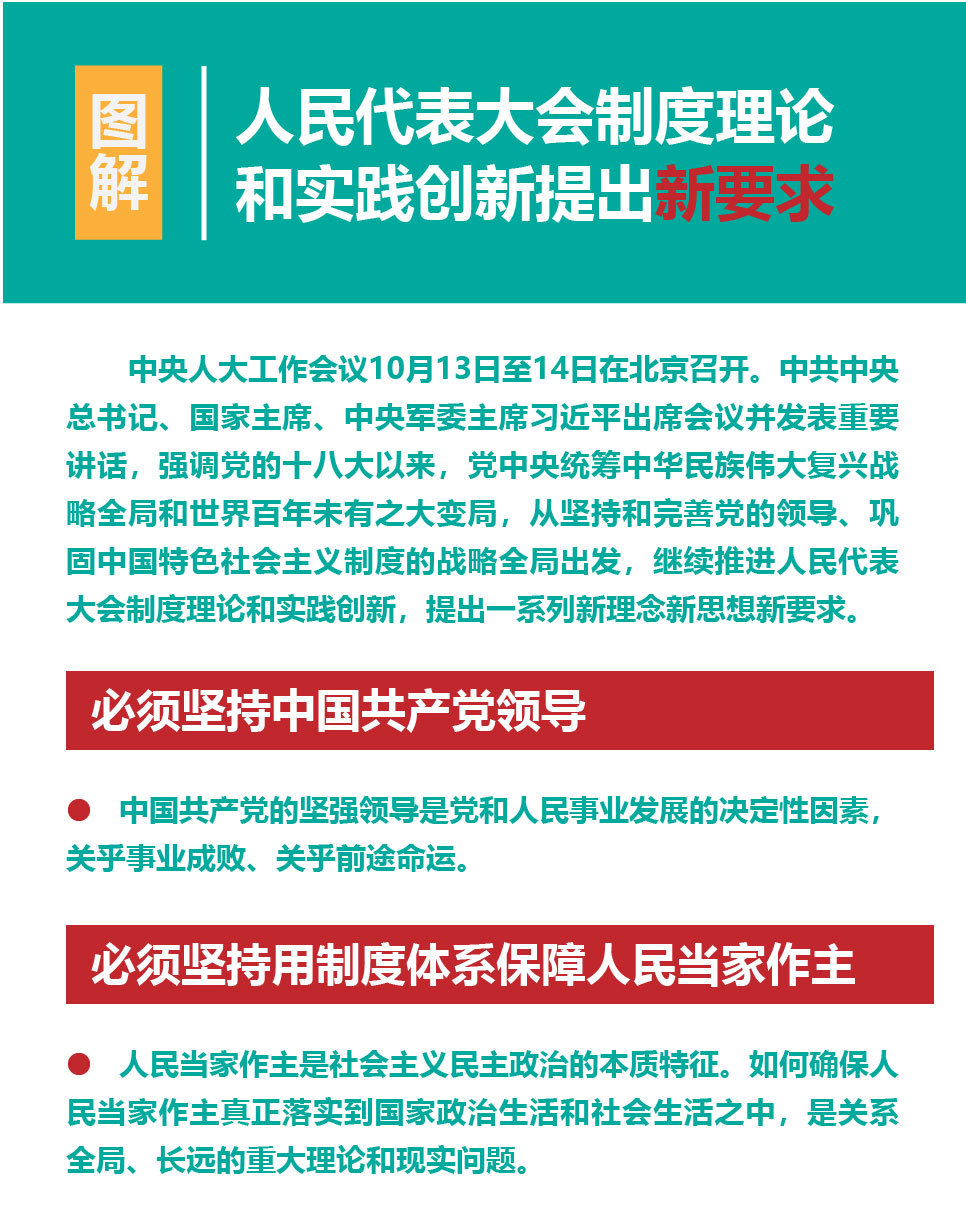 图解

人民代表大会制度理论和实践创新提出新要求

中央人大工作会议10月13日至14日在北京召开。中共中央总书记、国家主席、中央军委主席习近平出席会议并发表重要讲话，强调党的十八大以来，党中央统筹中华民族伟大复兴战略全局和世界百年未有之大变局，从坚持和完善党的领导、巩固中国特色社会主义制度的战略全局出发，继续推进人民代表大会制度理论和实践创新，提出一系列新理念新思想新要求。

必须坚持中国共产党领导

● 中国共产党的坚强领导是党和人民事业发展的决定性因素，关乎事业成败、关乎前途命运。

必须坚持用制度体系保障人民当家作主

● 人民当家作主是社会主义民主政治的本质特征。如何确保人民当家作主真正落实到国家政治生活和社会生活之中，是关系全局、长远的重大理论和现实问题。